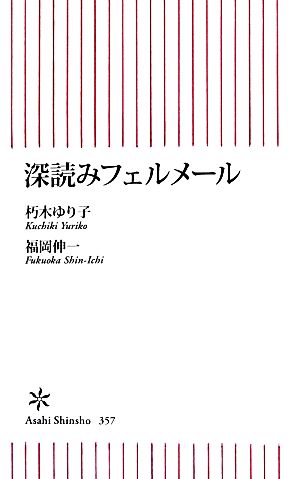 深読みフェルメール

朽木ゆり子
Kuchiki Yuriko

福岡伸一
Fukuoka Shin-Ichi

Asahi Shinsho 357